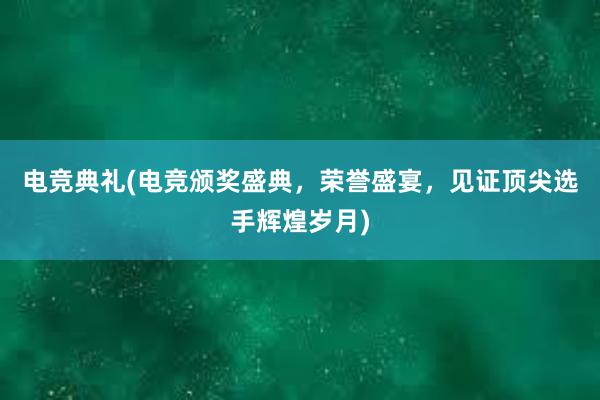 电竞典礼(电竞颁奖盛典，荣誉盛宴，见证顶尖选手辉煌岁月)